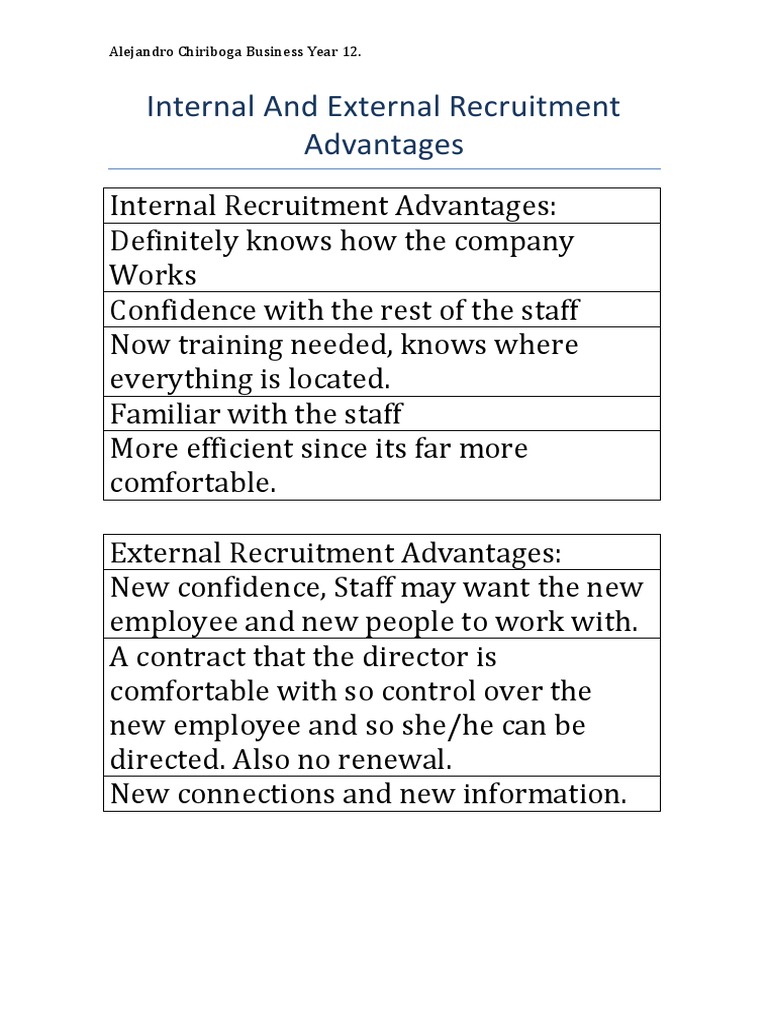 Alejandro Chiriboga Business Year 12.

Internal And External Recruitment Advantages

| Internal Recruitment Advantages: |
|---|
| Definitely knows how the company Works |
| Confidence with the rest of the staff |
| Now training needed, knows where everything is located. |
| Familiar with the staff |
| More efficient since its far more comfortable. |

| External Recruitment Advantages: |
|---|
| New confidence, Staff may want the new employee and new people to work with. |
| A contract that the director is comfortable with so control over the new employee and so she/he can be directed. Also no renewal. |
| New connections and new information. |